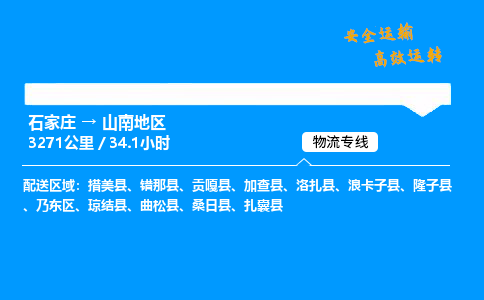 安全运输
高效运转

石家庄 → 山南地区
3271公里 / 34.1小时

物流专线

配送区域：措美县、错那县、贡嘎县、加查县、洛扎县、浪卡子县、隆子县、乃东区、琼结县、曲松县、桑日县、扎囊县